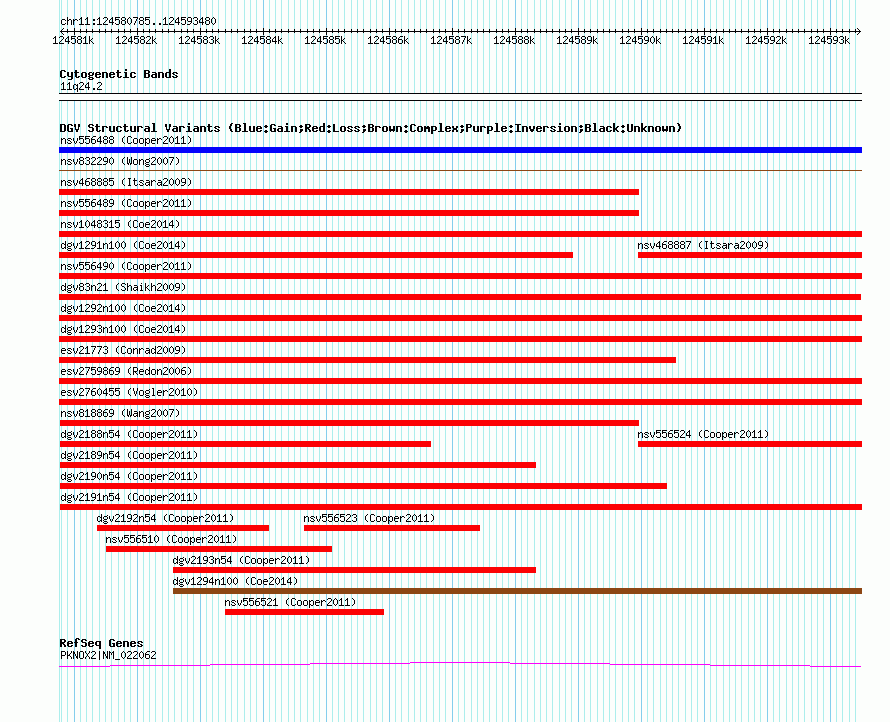 chr11:124580785..124593480

124581k 124582k 124583k 124584k 124585k 124586k 124587k 124588k 124589k 124590k 124591k 124592k 124593k

Cytogenetic Bands
11q24.2

DGV Structural Variants (Blue:Gain;Red:Loss;Brown:Complex;Purple:Inversion;Black:Unknown)
nsv556488 (Cooper2011)
nsv832290 (Wong2007)
nsv468885 (Itsara2009)
nsv556489 (Cooper2011)
nsv1048315 (Coe2014)
dgv1291n100 (Coe2014)
nsv468887 (Itsara2009)
nsv556490 (Cooper2011)
dgv83n21 (Shaikh2009)
dgv1292n100 (Coe2014)
dgv1293n100 (Coe2014)
esv21773 (Conrad2009)
esv2759869 (Redon2006)
esv2760455 (Vogler2010)
nsv818869 (Wang2007)
dgv2188n54 (Cooper2011)
nsv556524 (Cooper2011)
dgv2189n54 (Cooper2011)
dgv2190n54 (Cooper2011)
dgv2191n54 (Cooper2011)
dgv2192n54 (Cooper2011)
nsv556523 (Cooper2011)
nsv556510 (Cooper2011)
dgv2193n54 (Cooper2011)
dgv1294n100 (Coe2014)
nsv556521 (Cooper2011)

RefSeq Genes
PKNOX2|NM_022062